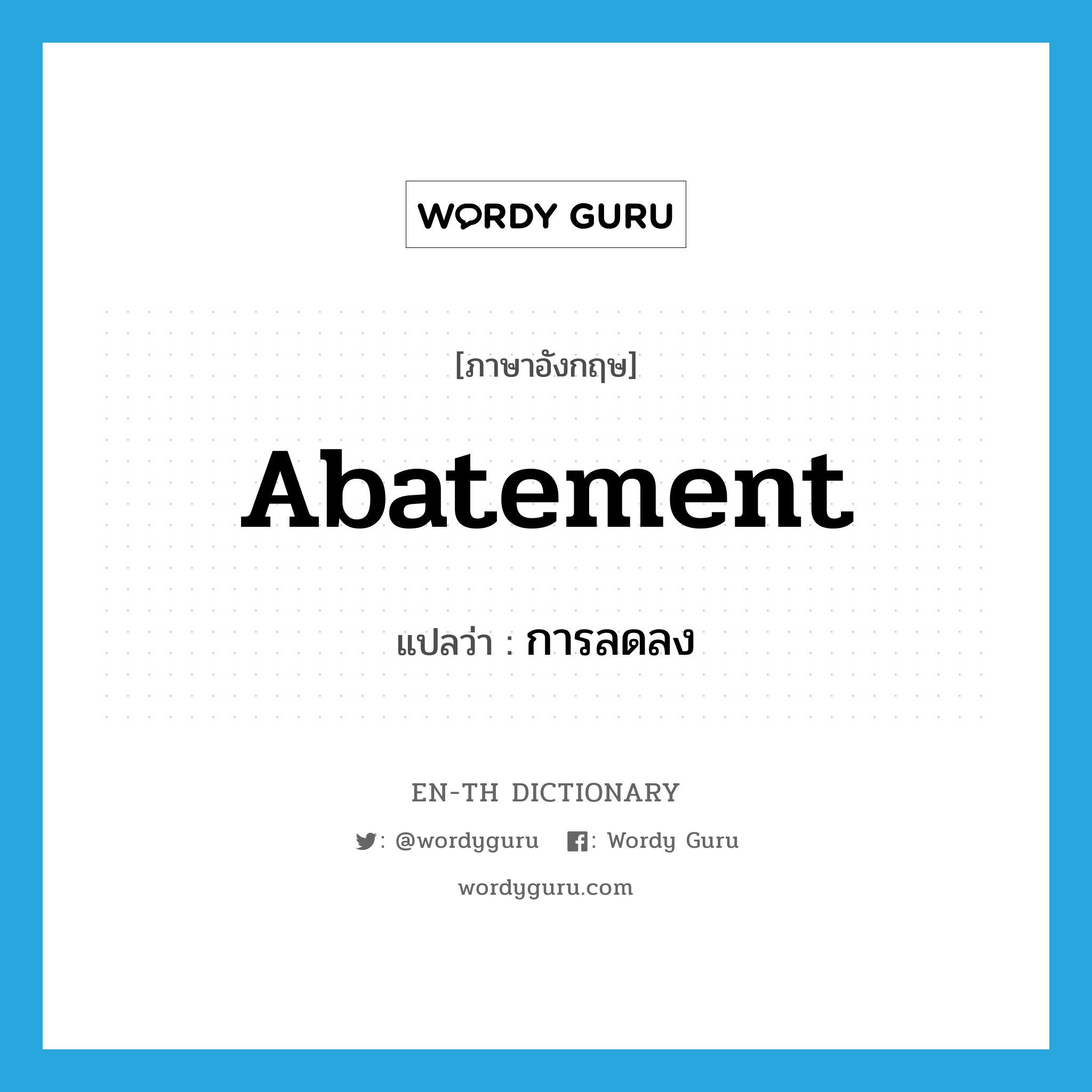 WORDY GURU

[ภาษาอังกฤษ]

Abatement

แปลว่า : การลดลง

EN-TH DICTIONARY

: @wordyguru : Wordy Guru

wordyguru.com